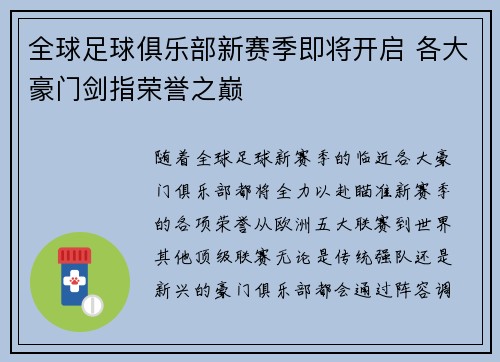 全球足球俱乐部新赛季即将开启 各大豪门剑指荣誉之巅

随着全球足球新赛季的临近各大豪门俱乐部都将全力以赴瞄准新赛季的各项荣誉从欧洲五大联赛到世界其他顶级联赛无论是传统强队还是新兴的豪门俱乐部都会通过阵容调